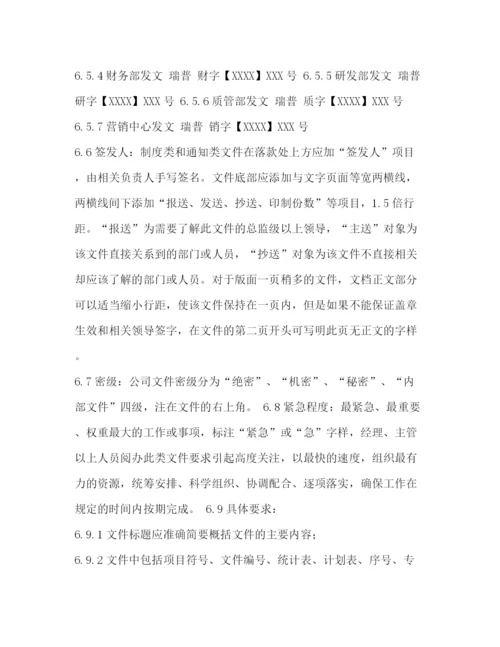 6.5.4 财务部发文 瑞普 财字【XXXX】XXX 号 6.5.5 研发部发文 瑞普 研字【XXXX】XXX 号 6.5.6 质管部发文 瑞普 质字【XXXX】XXX 号
6.5.7 营销中心发文 瑞普 销字【XXXX】XXX 号
6.6 签发人：制度类和通知类文件在落款处上方应加“签发人”项目，由相关负责人手写签名。文件底部应添加与文字页面等宽两横线，两横线间下添加“报送、发送、抄送、印制份数”等项目，1.5 倍行距。“报送”为需要了解此文件的总监级以上领导，“主送”对象为该文件直接关系到的部门或人员，“抄送”对象为该文件不直接相关却应该了解的部门或人员。对于版面一页稍多的文件，文档正文部分可以适当缩小行距，使该文件保持在一页内，但是如果不能保证盖章生效和相关领导签字，在文件的第二页开头可写明此页无正文的字样。
6.7 密级：公司文件密级分为“绝密”、“机密”、“秘密”、“内部文件”四级，注在文件的右上角。 6.8 紧急程度：最紧急、最重要、权重最大的工作或事项，标注“紧急”或“急”字样，经理、主管以上人员阅办此类文件要求引起高度关注，以最快的速度，组织最有力的资源，统筹安排、科学组织、协调配合、逐项落实，确保工作在规定的时间内按期完成。 6.9 具体要求：
6.9.1 文件标题应准确简要概括文件的主要内容；
6.9.2 文件中包括项目符号、文件编号、统计表、计划表、序号、专